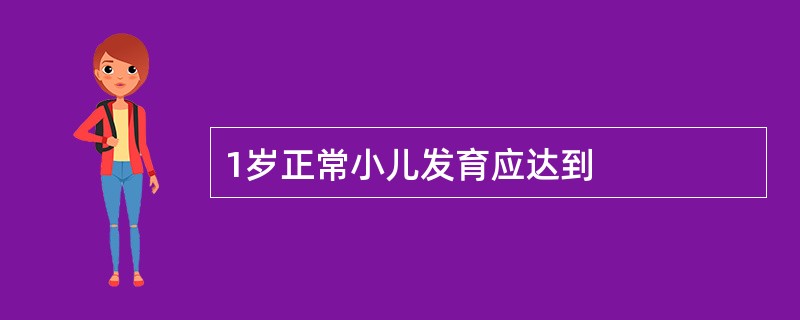 1岁正常小儿发育应达到